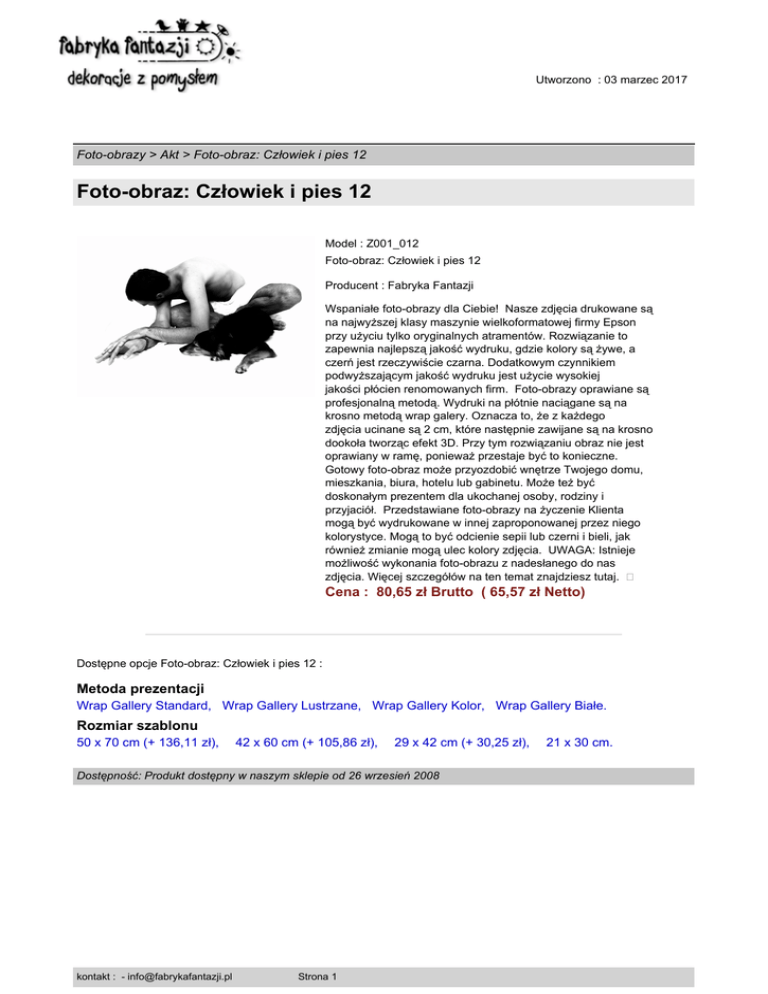 fabryka fantazji
dekoracje z pomysłem

Utworzono : 03 marzec 2017

Foto-obrazy > Akt > Foto-obraz: Człowiek i pies 12

Foto-obraz: Człowiek i pies 12

Model : Z001_012
Foto-obraz: Człowiek i pies 12

Producent : Fabryka Fantazji

Wspaniałe foto-obrazy dla Ciebie! Nasze zdjęcia drukowane są na najwyższej klasy maszynie wielkoformatowej firmy Epson przy użyciu tylko oryginalnych atramentów. Rozwiązanie to zapewnia najlepszą jakość wydruku, gdzie kolory są żywe, a czerń jest rzeczywiście czarna. Dodatkowym czynnikiem podwyższającym jakość wydruku jest użycie wysokiej jakości płócien renomowanych firm. Foto-obrazy oprawiane są profesjonalną metodą. Wydruki na płótnie naciągane są na krosno metodą wrap galery. Oznacza to, że z każdego zdjęcia ucinane są 2 cm, które następnie zawijane są na krosno dookoła tworząc efekt 3D. Przy tym rozwiązaniu obraz nie jest oprawiany w ramę, ponieważ przestaje być to konieczne. Gotowy foto-obraz może przyozdobić wnętrze Twojego domu, mieszkania, biura, hotelu lub gabinetu. Może też być doskonałym prezentem dla ukochanej osoby, rodziny i przyjaciół. Przedstawiane foto-obrazy na życzenie Klienta mogą być wydrukowane w innej zaproponowanej przez niego kolorystyce. Mogą to być odcienie sepii lub czerni i bieli, jak również zmianie mogą ulec kolory zdjęcia. UWAGA: Istnieje możliwość wykonania foto-obrazu z nadesłanego do nas zdjęcia. Więcej szczegółów na ten temat znajdziesz tutaj.
Cena : 80,65 zł Brutto ( 65,57 zł Netto)

Dostępne opcje Foto-obraz: Człowiek i pies 12 :

Metoda prezentacji
Wrap Gallery Standard, Wrap Gallery Lustrzane, Wrap Gallery Kolor, Wrap Gallery Białe.
Rozmiar szablonu
50 x 70 cm (+ 136,11 zł), 42 x 60 cm (+ 105,86 zł), 29 x 42 cm (+ 30,25 zł), 21 x 30 cm.

Dostępność: Produkt dostępny w naszym sklepie od 26 wrzesień 2008

kontakt : - info@fabrykafantazji.pl Strona 1